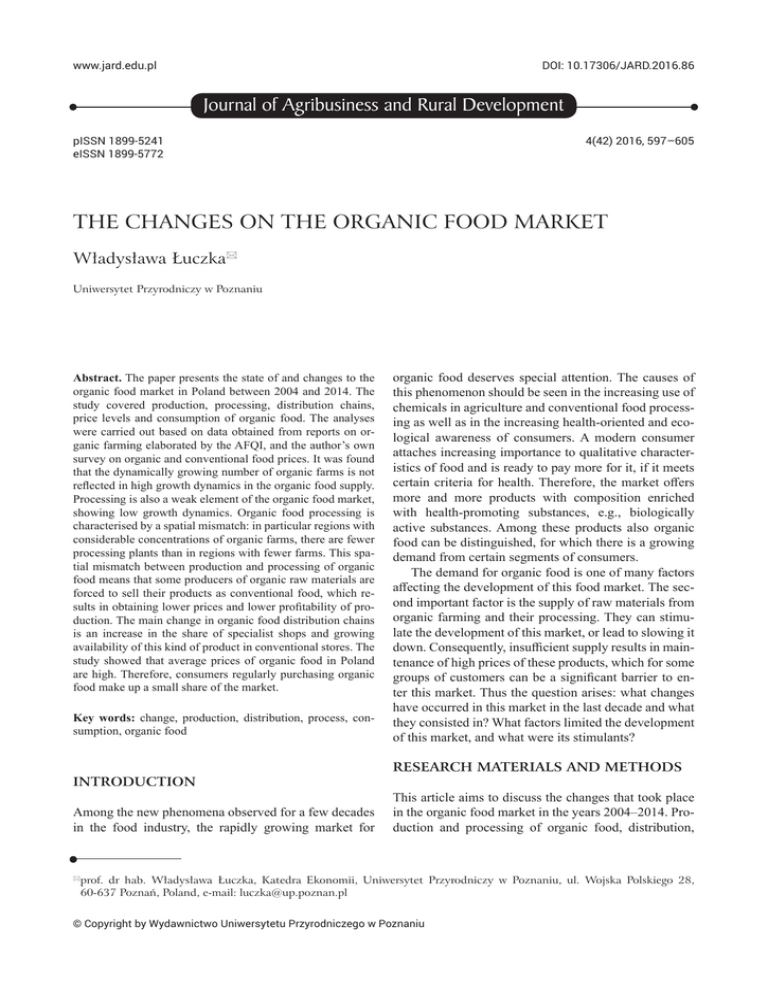 www.jard.edu.pl

DOI: 10.17306/JARD.2016.86

Journal of Agribusiness and Rural Development

pISSN 1899-5241
eISSN 1899-5772

4(42) 2016, 597–605

THE CHANGES ON THE ORGANIC FOOD MARKET

Władysława Łuczka✉

Uniwersytet Przyrodniczy w Poznaniu

**Abstract.** The paper presents the state of and changes to the organic food market in Poland between 2004 and 2014. The study covered production, processing, distribution chains, price levels and consumption of organic food. The analyses were carried out based on data obtained from reports on organic farming elaborated by the AFQI, and the author's own survey on organic and conventional food prices. It was found that the dynamically growing number of organic farms is not reflected in high growth dynamics in the organic food supply. Processing is also a weak element of the organic food market, showing low growth dynamics. Organic food processing is characterised by a spatial mismatch: in particular regions with considerable concentrations of organic farms, there are fewer processing plants than in regions with fewer farms. This spatial mismatch between production and processing of organic food means that some producers of organic raw materials are forced to sell their products as conventional food, which results in obtaining lower prices and lower profitability of production. The main change in organic food distribution chains is an increase in the share of specialist shops and growing availability of this kind of product in conventional stores. The study showed that average prices of organic food in Poland are high. Therefore, consumers regularly purchasing organic food make up a small share of the market.

**Key words:** change, production, distribution, process, consumption, organic food

INTRODUCTION

Among the new phenomena observed for a few decades in the food industry, the rapidly growing market for organic food deserves special attention. The causes of this phenomenon should be seen in the increasing use of chemicals in agriculture and conventional food processing as well as in the increasing health-oriented and ecological awareness of consumers. A modern consumer attaches increasing importance to qualitative characteristics of food and is ready to pay more for it, if it meets certain criteria for health. Therefore, the market offers more and more products with composition enriched with health-promoting substances, e.g., biologically active substances. Among these products also organic food can be distinguished, for which there is a growing demand from certain segments of consumers.

The demand for organic food is one of many factors affecting the development of this food market. The second important factor is the supply of raw materials from organic farming and their processing. They can stimulate the development of this market, or lead to slowing it down. Consequently, insufficient supply results in maintenance of high prices of these products, which for some groups of customers can be a significant barrier to enter this market. Thus the question arises: what changes have occurred in this market in the last decade and what they consisted in? What factors limited the development of this market, and what were its stimulants?

RESEARCH MATERIALS AND METHODS

This article aims to discuss the changes that took place in the organic food market in the years 2004–2014. Production and processing of organic food, distribution,

✉prof. dr hab. Władysława Łuczka, Katedra Ekonomii, Uniwersytet Przyrodniczy w Poznaniu, ul. Wojska Polskiego 28, 60-637 Poznań, Poland, e-mail: luczka@up.poznan.pl

© Copyright by Wydawnictwo Uniwersytetu Przyrodniczego w Poznaniu